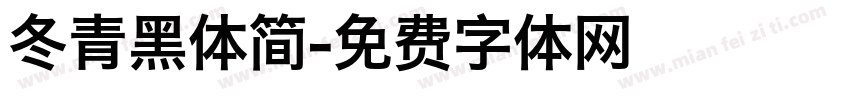 冬青黑体简-免费字体网

www.mian fei zi ti.com